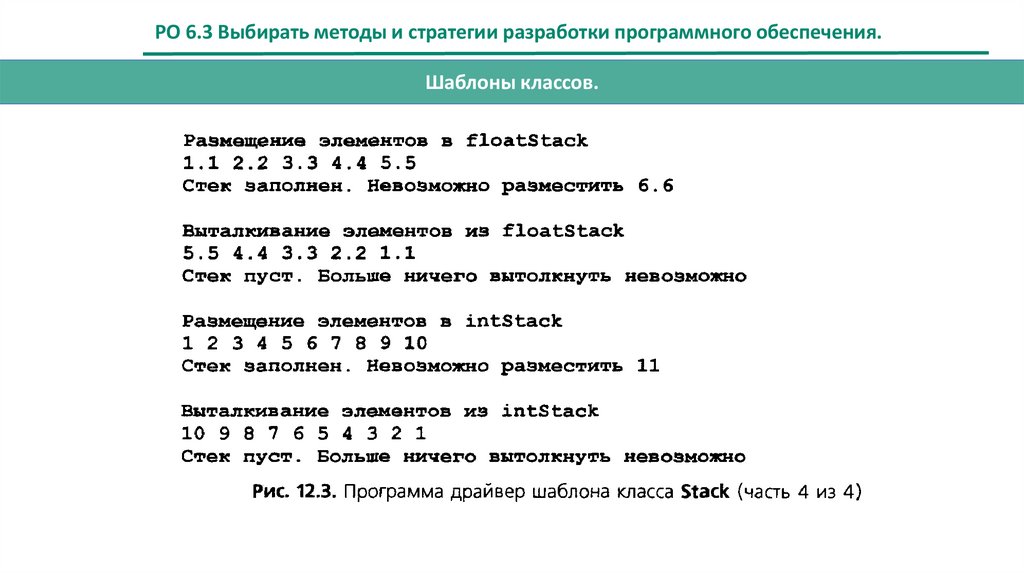 РО 6.3 Выбирать методы и стратегии разработки программного обеспечения.

Шаблоны классов.

Размещение элементов в floatStack
1.1 2.2 3.3 4.4 5.5
Стек заполнен. Невозможно разместить 6.6

Выталкивание элементов из floatStack
5.5 4.4 3.3 2.2 1.1
Стек пуст. Больше ничего вытолкнуть невозможно

Размещение элементов в intStack
1 2 3 4 5 6 7 8 9 10
Стек заполнен. Невозможно разместить 11

Выталкивание элементов из intStack
10 9 8 7 6 5 4 3 2 1
Стек пуст. Больше ничего вытолкнуть невозможно

Рис. 12.3. Программа драйвер шаблона класса Stack (часть 4 из 4)